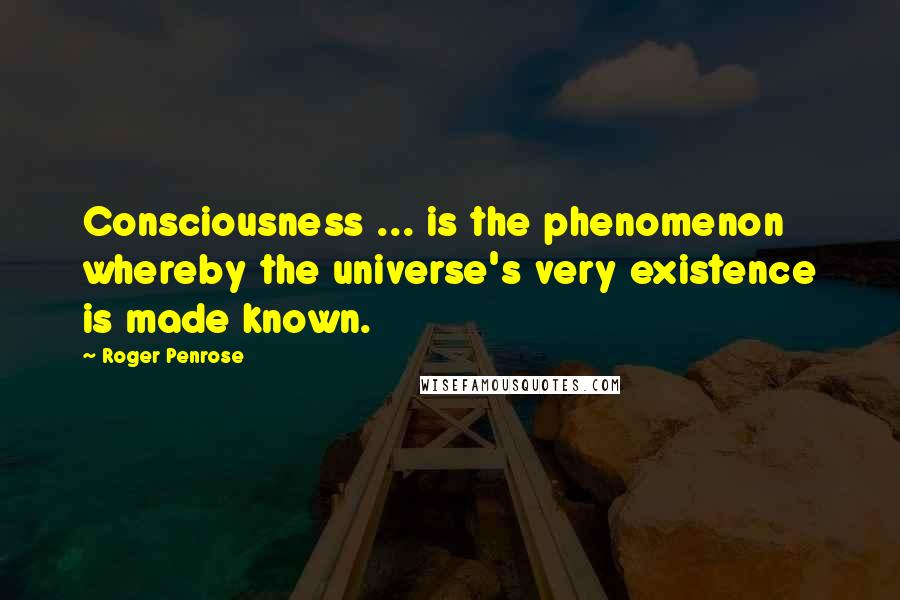 Consciousness ... is the phenomenon whereby the universe's very existence is made known.

~ Roger Penrose

WISEFAMOUSQUOTES.COM